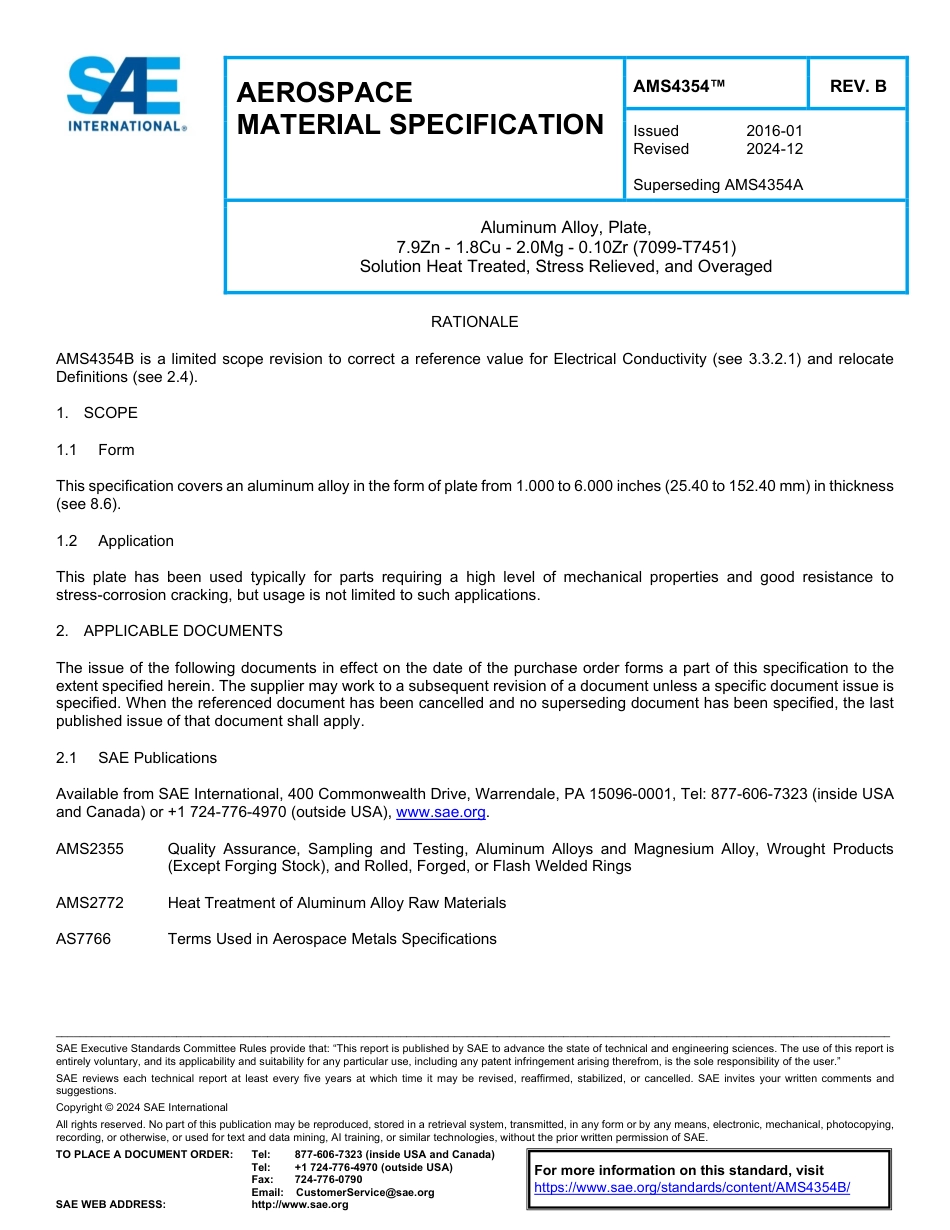 SAE INTERNATIONAL®

AEROSPACE MATERIAL SPECIFICATION

AMS4354™

REV. B

Issued 2016-01
Revised 2024-12

Superseding AMS4354A

Aluminum Alloy, Plate,
7.9Zn - 1.8Cu - 2.0Mg - 0.10Zr (7099-T7451)
Solution Heat Treated, Stress Relieved, and Overaged

RATIONALE

AMS4354B is a limited scope revision to correct a reference value for Electrical Conductivity (see 3.3.2.1) and relocate Definitions (see 2.4).

1. SCOPE

1.1 Form

This specification covers an aluminum alloy in the form of plate from 1.000 to 6.000 inches (25.40 to 152.40 mm) in thickness (see 8.6).

1.2 Application

This plate has been used typically for parts requiring a high level of mechanical properties and good resistance to stress-corrosion cracking, but usage is not limited to such applications.

2. APPLICABLE DOCUMENTS

The issue of the following documents in effect on the date of the purchase order forms a part of this specification to the extent specified herein. The supplier may work to a subsequent revision of a document unless a specific document issue is specified. When the referenced document has been cancelled and no superseding document has been specified, the last published issue of that document shall apply.

2.1 SAE Publications

Available from SAE International, 400 Commonwealth Drive, Warrendale, PA 15096-0001, Tel: 877-606-7323 (inside USA and Canada) or +1 724-776-4970 (outside USA), www.sae.org.

AMS2355 Quality Assurance, Sampling and Testing, Aluminum Alloys and Magnesium Alloy, Wrought Products (Except Forging Stock), and Rolled, Forged, or Flash Welded Rings

AMS2772 Heat Treatment of Aluminum Alloy Raw Materials

AS7766 Terms Used in Aerospace Metals Specifications

SAE Executive Standards Committee Rules provide that: “This report is published by SAE to advance the state of technical and engineering sciences. The use of this report is entirely voluntary, and its applicability and suitability for any particular use, including any patent infringement arising therefrom, is the sole responsibility of the user.”

SAE reviews each technical report at least every five years at which time it may be revised, reaffirmed, stabilized, or cancelled. SAE invites your written comments and suggestions.

Copyright © 2024 SAE International

All rights reserved. No part of this publication may be reproduced, stored in a retrieval system, transmitted, in any form or by any means, electronic, mechanical, photocopying, recording, or otherwise, or used for text and data mining, AI training, or similar technologies, without the prior written permission of SAE.

TO PLACE A DOCUMENT ORDER: Tel: 877-606-7323 (inside USA and Canada)
Tel: +1 724-776-4970 (outside USA)
Fax: 724-776-0790
Email: CustomerService@sae.org
SAE WEB ADDRESS: http://www.sae.org

For more information on this standard, visit
https://www.sae.org/standards/content/AMS4354B/